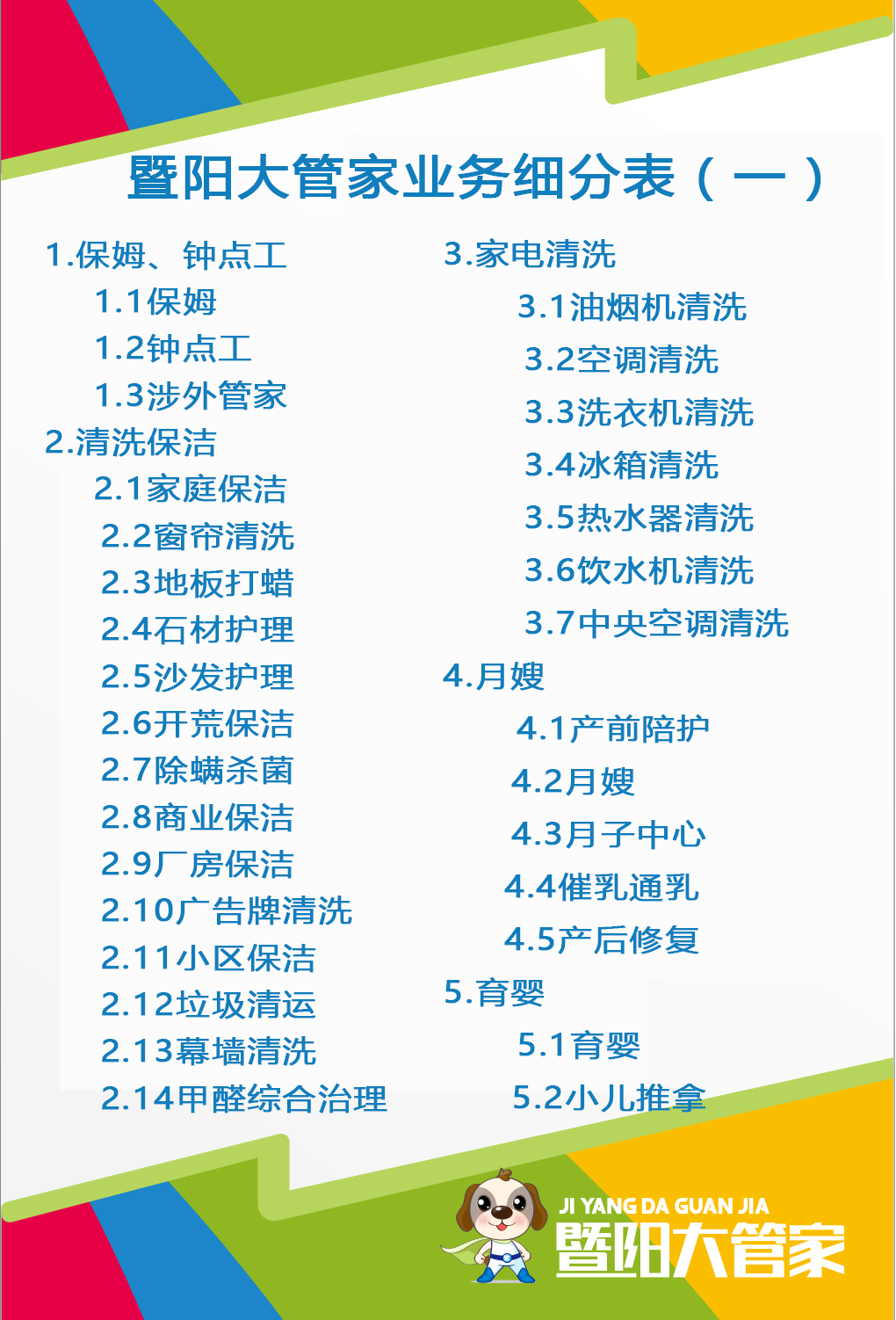 暨阳大管家业务细分表（一）

1.保姆、钟点工

1.1保姆

1.2钟点工

1.3涉外管家

2.清洗保洁

2.1家庭保洁

2.2窗帘清洗

2.3地板打蜡

2.4石材护理

2.5沙发护理

2.6开荒保洁

2.7除螨杀菌

2.8商业保洁

2.9厂房保洁

2.10广告牌清洗

2.11小区保洁

2.12垃圾清运

2.13幕墙清洗

2.14甲醛综合治理

3.家电清洗

3.1油烟机清洗

3.2空调清洗

3.3洗衣机清洗

3.4冰箱清洗

3.5热水器清洗

3.6饮水机清洗

3.7中央空调清洗

4.月嫂

4.1产前陪护

4.2月嫂

4.3月子中心

4.4催乳通乳

4.5产后修复

5.育婴

5.1育婴

5.2小儿推拿

JI YANG DA GUAN JIA
暨阳大管家